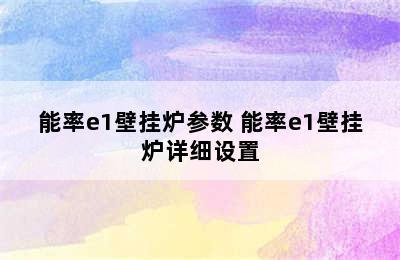 能率e1壁挂炉参数 能率e1壁挂炉详细设置